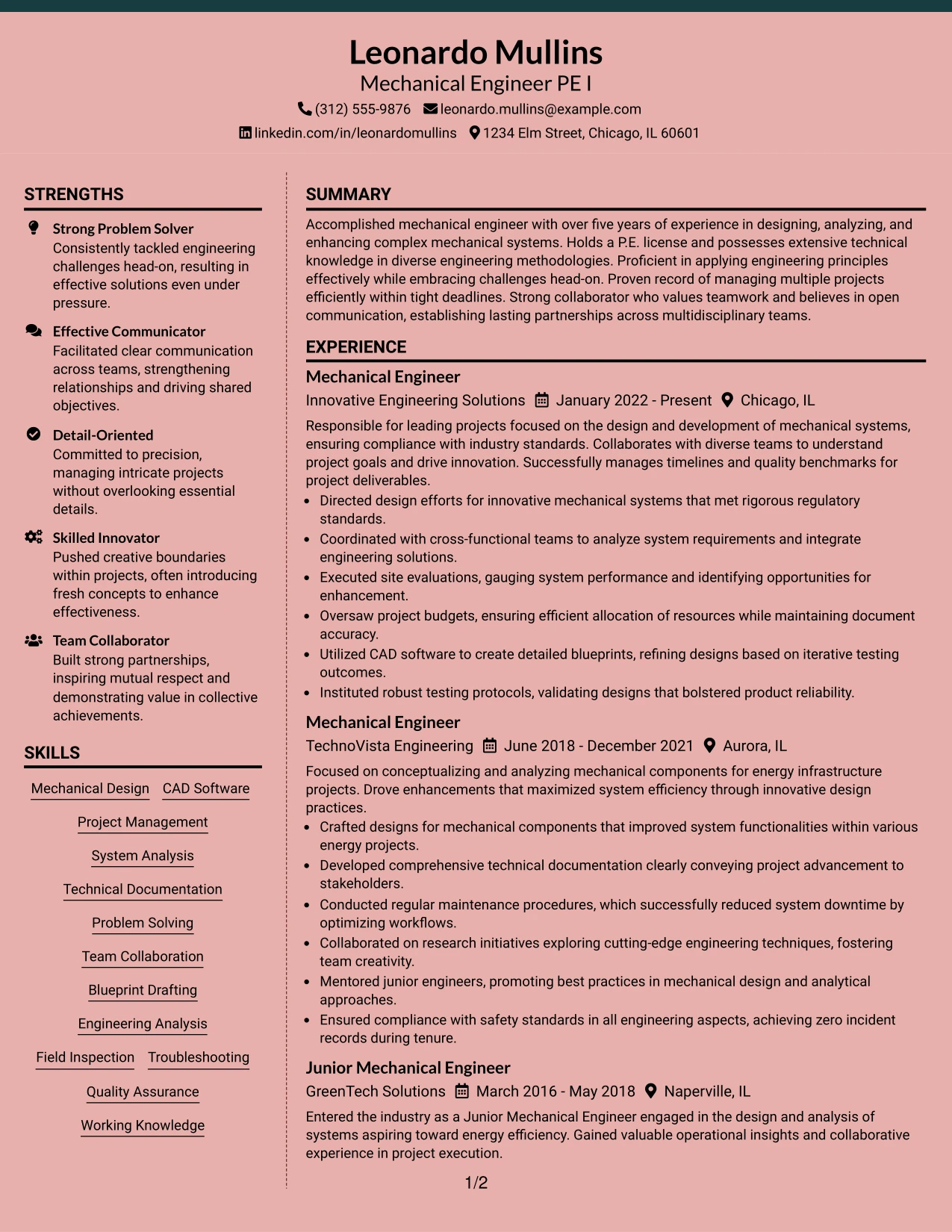 Leonardo Mullins
Mechanical Engineer PE I
(312) 555-9876 leonardo.mullins@example.com
linkedin.com/in/leonardomullins 1234 Elm Street, Chicago, IL 60601

STRENGTHS

Strong Problem Solver
Consistently tackled engineering challenges head-on, resulting in effective solutions even under pressure.

Effective Communicator
Facilitated clear communication across teams, strengthening relationships and driving shared objectives.

Detail-Oriented
Committed to precision, managing intricate projects without overlooking essential details.

Skilled Innovator
Pushed creative boundaries within projects, often introducing fresh concepts to enhance effectiveness.

Team Collaborator
Built strong partnerships, inspiring mutual respect and demonstrating value in collective achievements.

SKILLS

Mechanical Design
CAD Software
Project Management
System Analysis
Technical Documentation
Problem Solving
Team Collaboration
Blueprint Drafting
Engineering Analysis
Field Inspection
Troubleshooting
Quality Assurance
Working Knowledge

SUMMARY

Accomplished mechanical engineer with over five years of experience in designing, analyzing, and enhancing complex mechanical systems. Holds a P.E. license and possesses extensive technical knowledge in diverse engineering methodologies. Proficient in applying engineering principles effectively while embracing challenges head-on. Proven record of managing multiple projects efficiently within tight deadlines. Strong collaborator who values teamwork and believes in open communication, establishing lasting partnerships across multidisciplinary teams.

EXPERIENCE

Mechanical Engineer
Innovative Engineering Solutions January 2022 - Present Chicago, IL

Responsible for leading projects focused on the design and development of mechanical systems, ensuring compliance with industry standards. Collaborates with diverse teams to understand project goals and drive innovation. Successfully manages timelines and quality benchmarks for project deliverables.
• Directed design efforts for innovative mechanical systems that met rigorous regulatory standards.
• Coordinated with cross-functional teams to analyze system requirements and integrate engineering solutions.
• Executed site evaluations, gauging system performance and identifying opportunities for enhancement.
• Oversaw project budgets, ensuring efficient allocation of resources while maintaining document accuracy.
• Utilized CAD software to create detailed blueprints, refining designs based on iterative testing outcomes.
• Instituted robust testing protocols, validating designs that bolstered product reliability.

Mechanical Engineer
TechnoVista Engineering June 2018 - December 2021 Aurora, IL

Focused on conceptualizing and analyzing mechanical components for energy infrastructure projects. Drove enhancements that maximized system efficiency through innovative design practices.
• Crafted designs for mechanical components that improved system functionalities within various energy projects.
• Developed comprehensive technical documentation clearly conveying project advancement to stakeholders.
• Conducted regular maintenance procedures, which successfully reduced system downtime by optimizing workflows.
• Collaborated on research initiatives exploring cutting-edge engineering techniques, fostering team creativity.
• Mentored junior engineers, promoting best practices in mechanical design and analytical approaches.
• Ensured compliance with safety standards in all engineering aspects, achieving zero incident records during tenure.

Junior Mechanical Engineer
GreenTech Solutions March 2016 - May 2018 Naperville, IL

Entered the industry as a Junior Mechanical Engineer engaged in the design and analysis of systems aspiring toward energy efficiency. Gained valuable operational insights and collaborative experience in project execution.

1/2